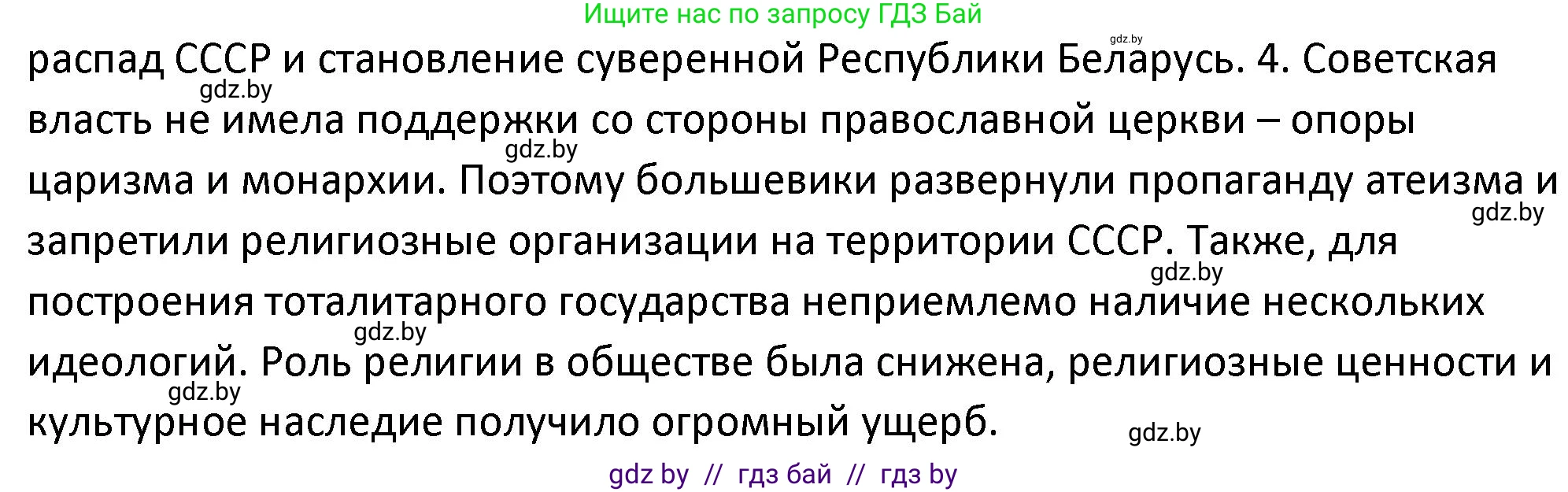 Ищите нас по запросу ГДЗ Бай

gdz.by

распад СССР и становление суверенной Республики Беларусь. 4. Советская власть не имела поддержки со стороны православной церкви – опоры царизма и монархии. Поэтому большевики развернули пропаганду атеизма и запретили религиозные организации на территории СССР. Также, для построения тоталитарного государства неприемлемо наличие нескольких идеологий. Роль религии в обществе была снижена, религиозные ценности и культурное наследие получило огромный ущерб.

gdz.by gdz.by gdz.by gdz.by gdz.by gdz.by gdz.by

gdz by // гдз бай // гдз by